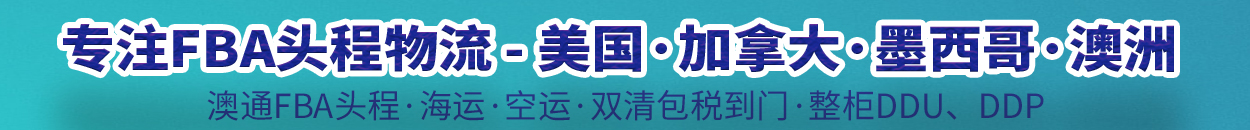 专注FBA头程物流 - 美国·加拿大·墨西哥·澳洲

澳通FBA头程·海运·空运·双清包税到门·整柜DDU、DDP